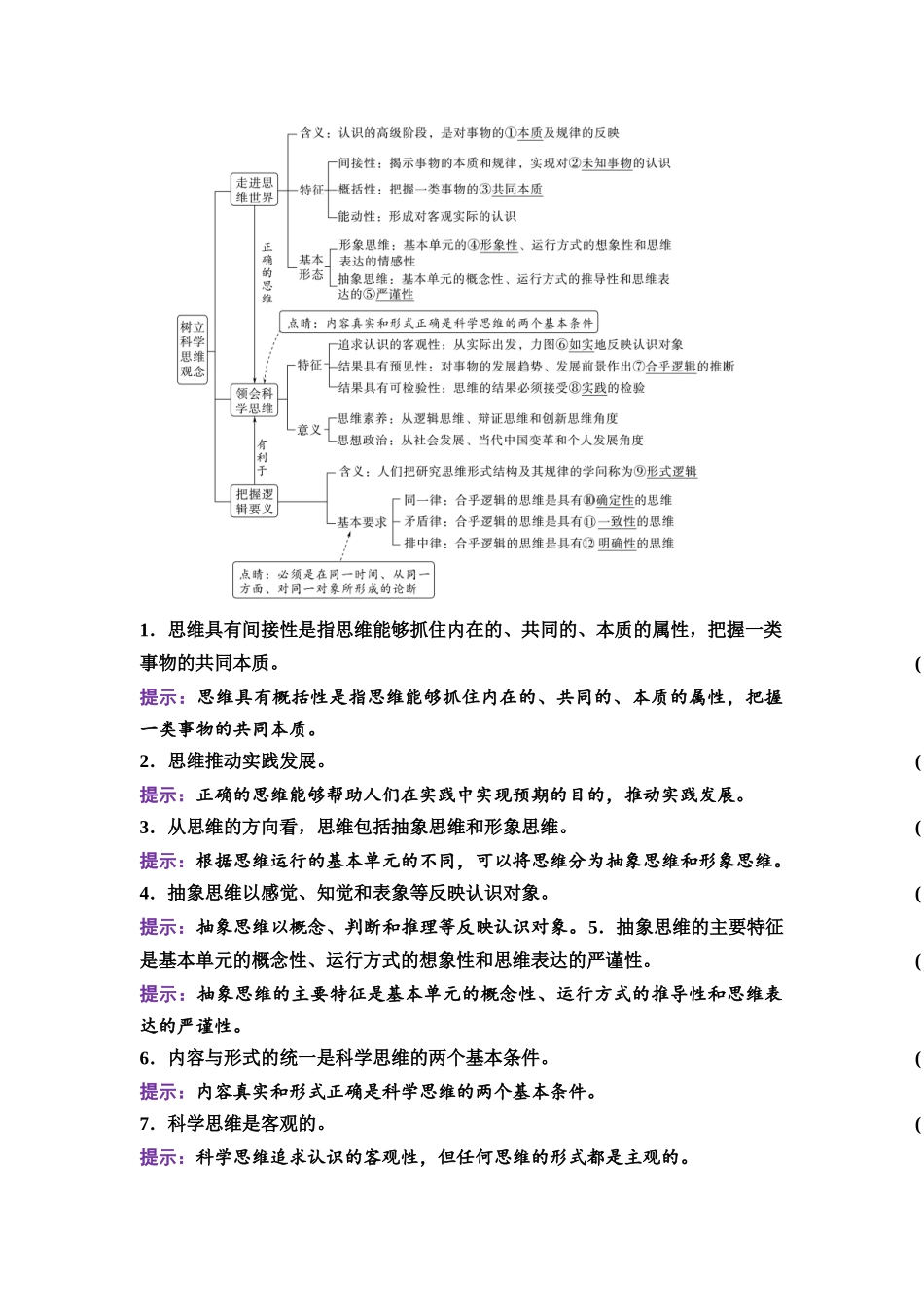 树立科学思维观念

走进思维世界

含义：认识的高级阶段，是对事物的①本质及规律的反映

特征

间接性：揭示事物的本质和规律，实现对②未知事物的认识

概括性：把握一类事物的③共同本质

能动性：形成对客观实际的认识

基本形态

形象思维：基本单元的④形象性、运行方式的想象性和思维表达的情感性

抽象思维：基本单元的概念性、运行方式的推导性和思维表达的⑤严谨性

正确的思维

点睛：内容真实和形式正确是科学思维的两个基本条件

领会科学思维

特征

追求认识的客观性：从实际出发，力图⑥如实地反映认识对象

结果具有预见性：对事物的发展趋势、发展前景作出⑦合乎逻辑的推断

结果具有可检验性：思维的结果必须接受⑧实践的检验

意义

思维素养：从逻辑思维、辩证思维和创新思维角度

思想政治：从社会发展、当代中国变革和个人发展角度

有利于

把握逻辑要义

含义：人们把研究思维形式结构及其规律的学问称为⑨形式逻辑

基本要求

同一律：合乎逻辑的思维是具有⑩确定性的思维

矛盾律：合乎逻辑的思维是具有⑪一致性的思维

排中律：合乎逻辑的思维是具有⑫明确性的思维

点睛：必须是在同一时间、从同一方面、对同一对象所形成的论断

1．思维具有间接性是指思维能够抓住内在的、共同的、本质的属性，把握一类事物的共同本质。 (

提示：思维具有概括性是指思维能够抓住内在的、共同的、本质的属性，把握一类事物的共同本质。

2．思维推动实践发展。 (

提示：正确的思维能够帮助人们在实践中实现预期的目的，推动实践发展。

3．从思维的方向看，思维包括抽象思维和形象思维。 (

提示：根据思维运行的基本单元的不同，可以将思维分为抽象思维和形象思维。

4．抽象思维以感觉、知觉和表象等反映认识对象。 (

提示：抽象思维以概念、判断和推理等反映认识对象。5．抽象思维的主要特征是基本单元的概念性、运行方式的想象性和思维表达的严谨性。 (

提示：抽象思维的主要特征是基本单元的概念性、运行方式的推导性和思维表达的严谨性。

6．内容与形式的统一是科学思维的两个基本条件。 (

提示：内容真实和形式正确是科学思维的两个基本条件。

7．科学思维是客观的。 (

提示：科学思维追求认识的客观性，但任何思维的形式都是主观的。